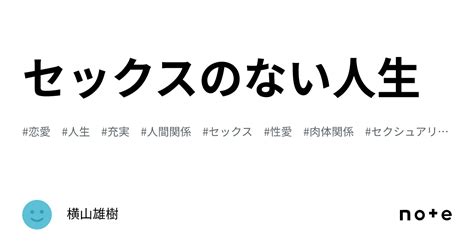 セックスのない人生

#恋愛 #人生 #充実 #人間関係 #セックス #性愛 #肉体関係 #セクシュアリ…

横山雄樹

note